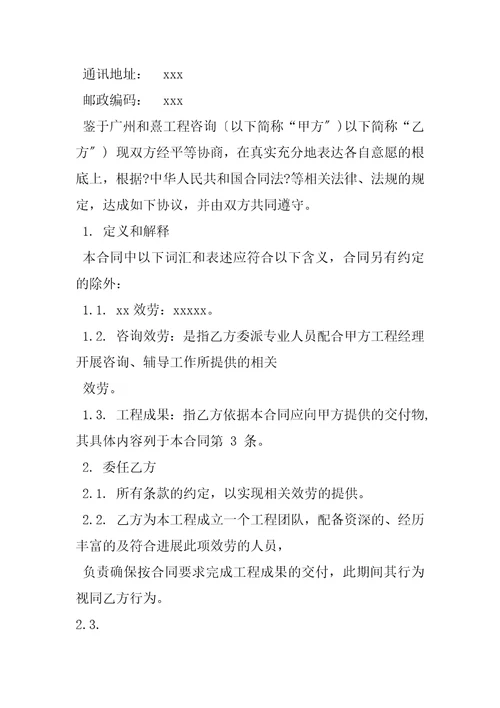 通讯地址： xxx

邮政编码： xxx

鉴于广州和熹工程咨询〔以下简称“甲方”）以下简称“乙方”） 现双方经平等协商，在真实充分地表达各自意愿的根底上，根据?中华人民共和国合同法?等相关法律、法规的规定，达成如下协议，并由双方共同遵守。

1. 定义和解释

本合同中以下词汇和表述应符合以下含义，合同另有约定的除外：

1.1. xx 效劳：xxxxx。

1.2. 咨询效劳：是指乙方委派专业人员配合甲方工程经理开展咨询、辅导工作所提供的相关

效劳。

1.3. 工程成果：指乙方依据本合同应向甲方提供的交付物，其具体内容列于本合同第 3 条。

2. 委任乙方

2.1. 所有条款的约定，以实现相关效劳的提供。

2.2. 乙方为本工程成立一个工程团队，配备资深的、经历丰富的及符合进展此项效劳的人员，

负责确保按合同要求完成工程成果的交付，此期间其行为视同乙方行为。

2.3.